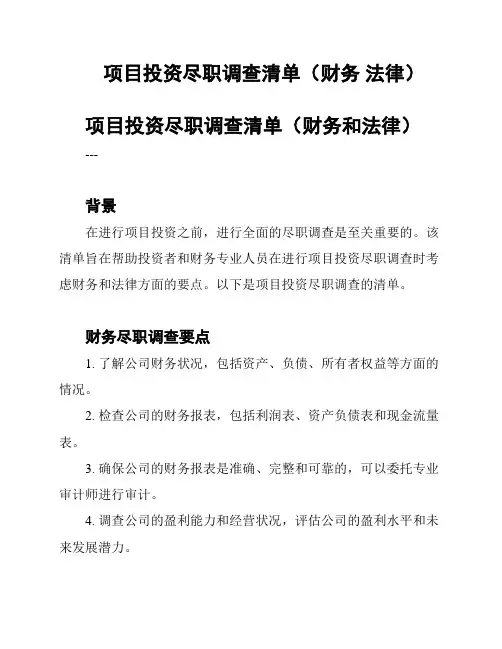 项目投资尽职调查清单（财务 法律）

项目投资尽职调查清单（财务和法律）

---

背景

在进行项目投资之前，进行全面的尽职调查是至关重要的。该清单旨在帮助投资者和财务专业人员在进行项目投资尽职调查时考虑财务和法律方面的要点。以下是项目投资尽职调查的清单。

财务尽职调查要点

1. 了解公司财务状况，包括资产、负债、所有者权益等方面的情况。

2. 检查公司的财务报表，包括利润表、资产负债表和现金流量表。

3. 确保公司的财务报表是准确、完整和可靠的，可以委托专业审计师进行审计。

4. 调查公司的盈利能力和经营状况，评估公司的盈利水平和未来发展潜力。